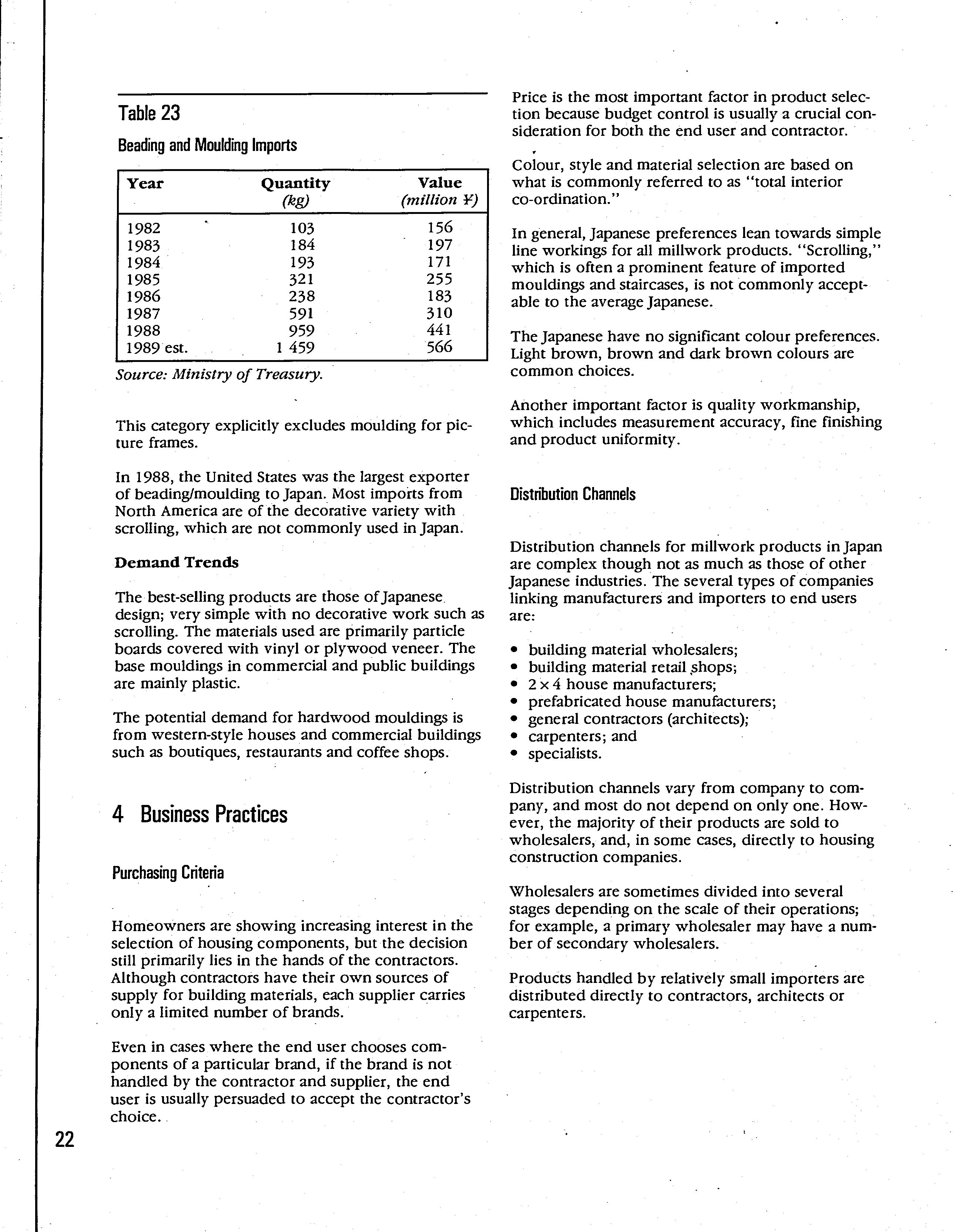 Table 23

Beading and Moulding Imports

| Year | Quantity (kg) | Value (million ¥) |
|---|---|---|
| 1982 | 103 | 156 |
| 1983 | 184 | 197 |
| 1984 | 193 | 171 |
| 1985 | 321 | 255 |
| 1986 | 238 | 183 |
| 1987 | 591 | 310 |
| 1988 | 959 | 441 |
| 1989 est. | 1 459 | 566 |

Source: Ministry of Treasury.

This category explicitly excludes moulding for picture frames.

In 1988, the United States was the largest exporter of beading/moulding to Japan. Most imports from North America are of the decorative variety with scrolling, which are not commonly used in Japan.

Demand Trends

The best-selling products are those of Japanese design; very simple with no decorative work such as scrolling. The materials used are primarily particle boards covered with vinyl or plywood veneer. The base mouldings in commercial and public buildings are mainly plastic.

The potential demand for hardwood mouldings is from western-style houses and commercial buildings such as boutiques, restaurants and coffee shops.

4 Business Practices

Purchasing Criteria

Homeowners are showing increasing interest in the selection of housing components, but the decision still primarily lies in the hands of the contractors. Although contractors have their own sources of supply for building materials, each supplier carries only a limited number of brands.

Even in cases where the end user chooses components of a particular brand, if the brand is not handled by the contractor and supplier, the end user is usually persuaded to accept the contractor's choice.

Price is the most important factor in product selection because budget control is usually a crucial consideration for both the end user and contractor.

Colour, style and material selection are based on what is commonly referred to as "total interior co-ordination."

In general, Japanese preferences lean towards simple line workings for all millwork products. "Scrolling," which is often a prominent feature of imported mouldings and staircases, is not commonly acceptable to the average Japanese.

The Japanese have no significant colour preferences. Light brown, brown and dark brown colours are common choices.

Another important factor is quality workmanship, which includes measurement accuracy, fine finishing and product uniformity.

Distribution Channels

Distribution channels for millwork products in Japan are complex though not as much as those of other Japanese industries. The several types of companies linking manufacturers and importers to end users are:

• building material wholesalers;
• building material retail shops;
• $2 \times 4$ house manufacturers;
• prefabricated house manufacturers;
• general contractors (architects);
• carpenters; and
• specialists.

Distribution channels vary from company to company, and most do not depend on only one. However, the majority of their products are sold to wholesalers, and, in some cases, directly to housing construction companies.

Wholesalers are sometimes divided into several stages depending on the scale of their operations; for example, a primary wholesaler may have a number of secondary wholesalers.

Products handled by relatively small importers are distributed directly to contractors, architects or carpenters.

22